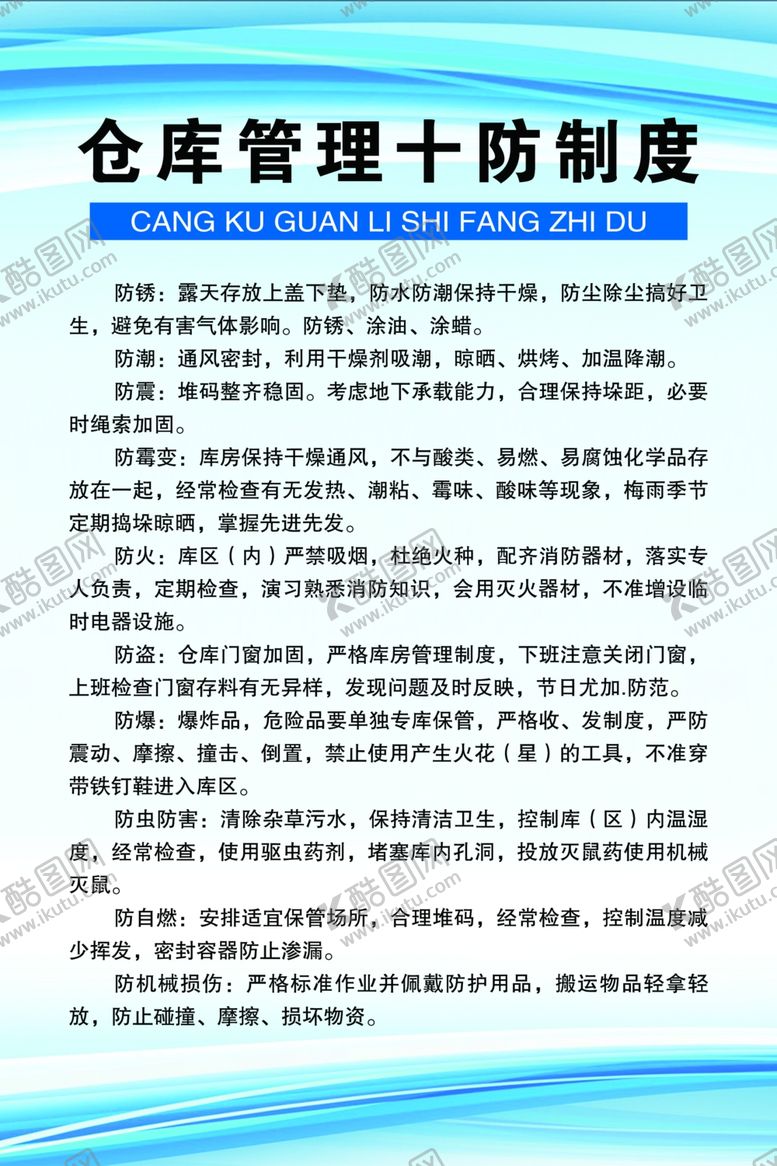 仓库管理十防制度

CANG KU GUAN LI SHI FANG ZHI DU

防锈：露天存放上盖下垫，防水防潮保持干燥，防尘除尘搞好卫生，避免有害气体影响。防锈、涂油、涂蜡。

防潮：通风密封，利用干燥剂吸潮，晾晒、烘烤、加温降潮。

防震：堆码整齐稳固。考虑地下承载能力，合理保持垛距，必要时绳索加固。

防霉变：库房保持干燥通风，不与酸类、易燃、易腐蚀化学品存放在一起，经常检查有无发热、潮粘、霉味、酸味等现象，梅雨季节定期捣垛晾晒，掌握先进先发。

防火：库区（内）严禁吸烟，杜绝火种，配齐消防器材，落实专人负责，定期检查，演习熟悉消防知识，会用灭火器材，不准增设临时电器设施。

防盗：仓库门窗加固，严格库房管理制度，下班注意关闭门窗，上班检查门窗存料有无异样，发现问题及时反映，节日尤加.防范。

防爆：爆炸品，危险品要单独专库保管，严格收、发制度，严防震动、摩擦、撞击、倒置，禁止使用产生火花（星）的工具，不准穿带铁钉鞋进入库区。

防虫防害：清除杂草污水，保持清洁卫生，控制库（区）内温湿度，经常检查，使用驱虫药剂，堵塞库内孔洞，投放灭鼠药使用机械灭鼠。

防自燃：安排适宜保管场所，合理堆码，经常检查，控制温度减少挥发，密封容器防止渗漏。

防机械损伤：严格标准作业并佩戴防护用品，搬运物品轻拿轻放，防止碰撞、摩擦、损坏物资。

酷图网 www.ikutu.com